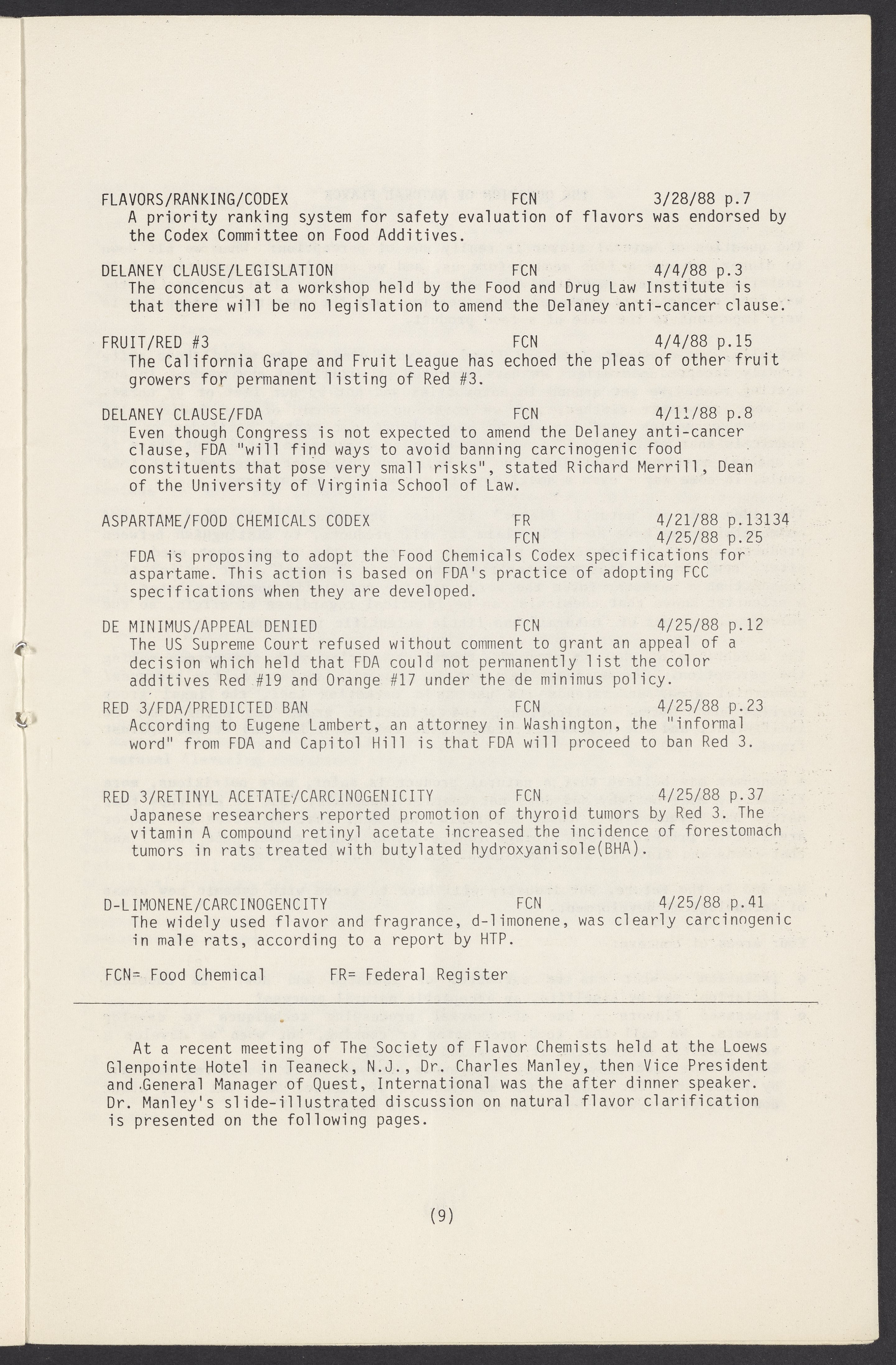 FLAVORS/RANKING/CODEX FCN 3/28/88 p.7
A priority ranking system for safety evaluation of flavors was endorsed by the Codex Committee on Food Additives.

DELANEY CLAUSE/LEGISLATION FCN 4/4/88 p.3
The concencus at a workshop held by the Food and Drug Law Institute is that there will be no legislation to amend the Delaney anti-cancer clause.

FRUIT/RED #3 FCN 4/4/88 p.15
The California Grape and Fruit League has echoed the pleas of other fruit growers for permanent listing of Red #3.

DELANEY CLAUSE/FDA FCN 4/11/88 p.8
Even though Congress is not expected to amend the Delaney anti-cancer clause, FDA "will find ways to avoid banning carcinogenic food constituents that pose very small risks", stated Richard Merrill, Dean of the University of Virginia School of Law.

ASPARTAME/FOOD CHEMICALS CODEX FR 4/21/88 p.13134
FCN 4/25/88 p.25
FDA is proposing to adopt the Food Chemicals Codex specifications for aspartame. This action is based on FDA's practice of adopting FCC specifications when they are developed.

DE MINIMUS/APPEAL DENIED FCN 4/25/88 p.12
The US Supreme Court refused without comment to grant an appeal of a decision which held that FDA could not permanently list the color additives Red #19 and Orange #17 under the de minimus policy.

RED 3/FDA/PREDICTED BAN FCN 4/25/88 p.23
According to Eugene Lambert, an attorney in Washington, the "informal word" from FDA and Capitol Hill is that FDA will proceed to ban Red 3.

RED 3/RETINYL ACETATE/CARCINOGENICITY FCN 4/25/88 p.37
Japanese researchers reported promotion of thyroid tumors by Red 3. The vitamin A compound retinyl acetate increased the incidence of forestomach tumors in rats treated with butylated hydroxyanisole(BHA).

D-LIMONENE/CARCINOGENCITY FCN 4/25/88 p.41
The widely used flavor and fragrance, d-limonene, was clearly carcinogenic in male rats, according to a report by HTP.

FCN= Food Chemical FR= Federal Register

At a recent meeting of The Society of Flavor Chemists held at the Loews Glenpointe Hotel in Teaneck, N.J., Dr. Charles Manley, then Vice President and General Manager of Quest, International was the after dinner speaker. Dr. Manley's slide-illustrated discussion on natural flavor clarification is presented on the following pages.

(9)